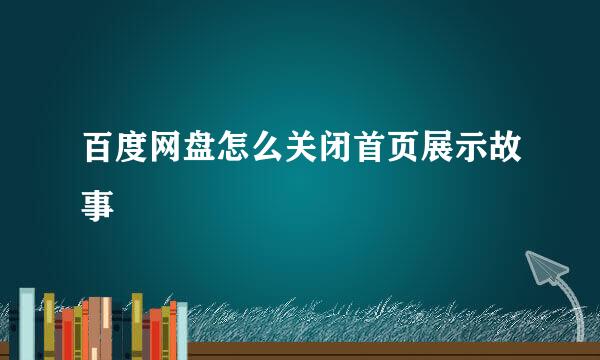 百度网盘怎么关闭首页展示故事